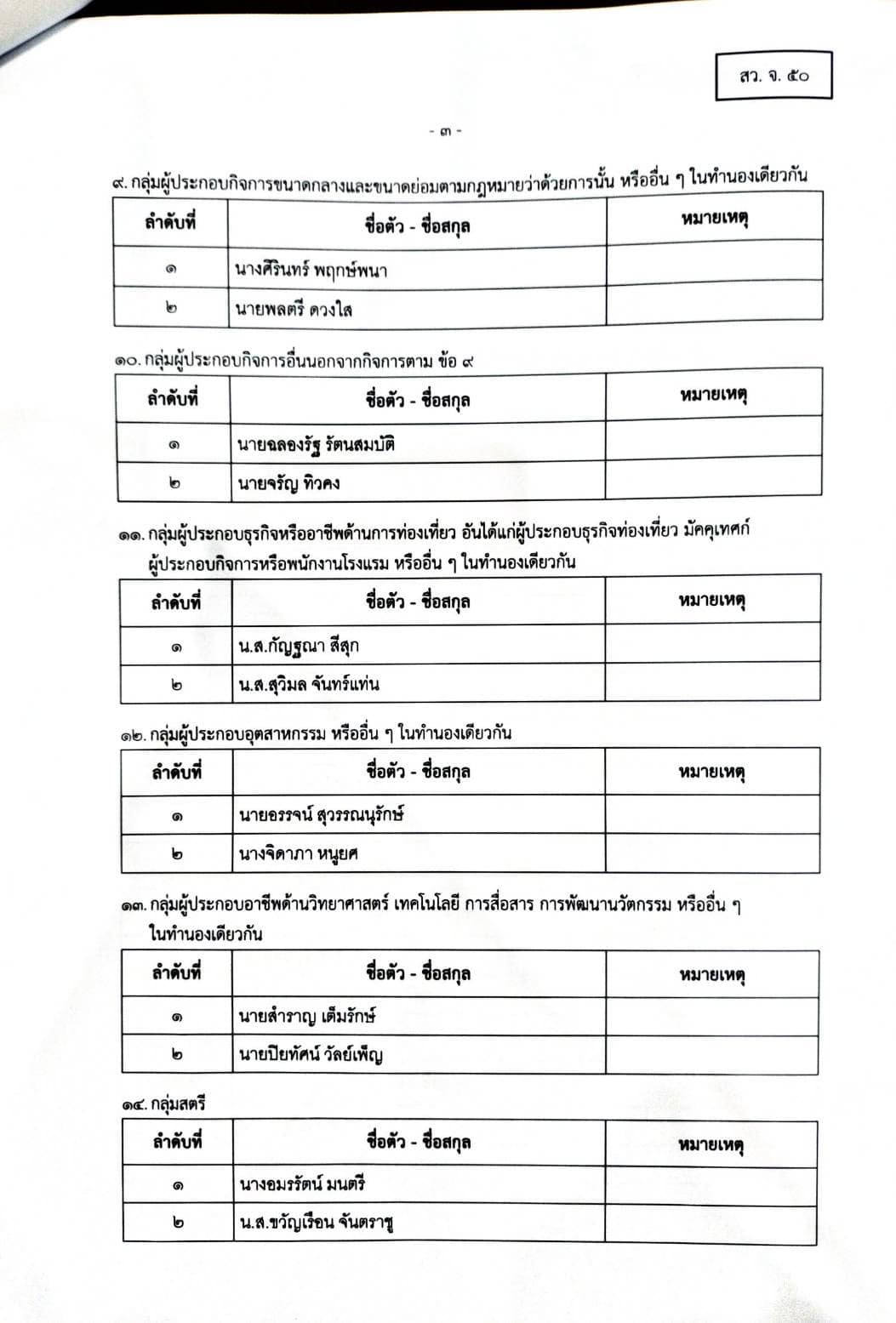 สว. จ. ๕๐

- ๓ -

๙. กลุ่มผู้ประกอบกิจการขนาดกลางและขนาดย่อมตามกฎหมายว่าด้วยการนั้น หรืออื่น ๆ ในทำนองเดียวกัน

| ลำดับที่ | ชื่อตัว - ชื่อสกุล | หมายเหตุ |
|---|---|---|
| ๑ | นางศิรินทร์ พฤกษ์พนา | |
| ๒ | นายพลตรี ดวงใส | |

๑๐. กลุ่มผู้ประกอบกิจการอื่นนอกจากกิจการตาม ข้อ ๙

| ลำดับที่ | ชื่อตัว - ชื่อสกุล | หมายเหตุ |
|---|---|---|
| ๑ | นายฉลองรัฐ รัตนสมบัติ | |
| ๒ | นายจรัญ ทิวคง | |

๑๑. กลุ่มผู้ประกอบธุรกิจหรืออาชีพด้านการท่องเที่ยว อันได้แก่ผู้ประกอบธุรกิจท่องเที่ยว มัคคุเทศก์ ผู้ประกอบกิจการหรือพนักงานโรงแรม หรืออื่น ๆ ในทำนองเดียวกัน

| ลำดับที่ | ชื่อตัว - ชื่อสกุล | หมายเหตุ |
|---|---|---|
| ๑ | น.ส.กัญฐณา สีสุก | |
| ๒ | น.ส.สุวิมล จันทร์แท่น | |

๑๒. กลุ่มผู้ประกอบอุตสาหกรรม หรืออื่น ๆ ในทำนองเดียวกัน

| ลำดับที่ | ชื่อตัว - ชื่อสกุล | หมายเหตุ |
|---|---|---|
| ๑ | นายอรรจน์ สุวรรณนุรักษ์ | |
| ๒ | นางจิดาภา หนูยศ | |

๑๓. กลุ่มผู้ประกอบอาชีพด้านวิทยาศาสตร์ เทคโนโลยี การสื่อสาร การพัฒนานวัตกรรม หรืออื่น ๆ ในทำนองเดียวกัน

| ลำดับที่ | ชื่อตัว - ชื่อสกุล | หมายเหตุ |
|---|---|---|
| ๑ | นายสำราญ เต็มรักษ์ | |
| ๒ | นายปิยทัศน์ วัลย์เพ็ญ | |

๑๔. กลุ่มสตรี

| ลำดับที่ | ชื่อตัว - ชื่อสกุล | หมายเหตุ |
|---|---|---|
| ๑ | นางอมรรัตน์ มนตรี | |
| ๒ | น.ส.ขวัญเรือน จันตราชู | |